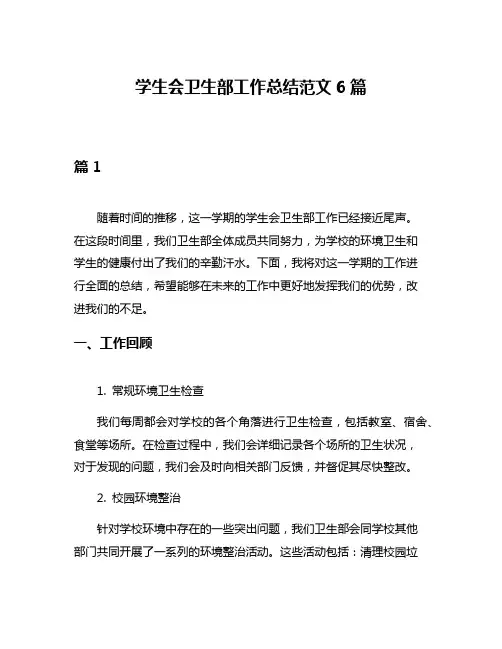 学生会卫生部工作总结范文 6 篇

篇 1

随着时间的推移，这一学期的学生会卫生部工作已经接近尾声。在这段时间里，我们卫生部全体成员共同努力，为学校的环境卫生和学生的健康付出了我们的辛勤汗水。下面，我将对这一学期的工作进行全面的总结，希望能够在未来的工作中更好地发挥我们的优势，改进我们的不足。

一、工作回顾

1. 常规环境卫生检查

我们每周都会对学校的各个角落进行卫生检查，包括教室、宿舍、食堂等场所。在检查过程中，我们会详细记录各个场所的卫生状况，对于发现的问题，我们会及时向相关部门反馈，并督促其尽快整改。

2. 校园环境整治

针对学校环境中存在的一些突出问题，我们卫生部会同学校其他部门共同开展了一系列的环境整治活动。这些活动包括：清理校园垃